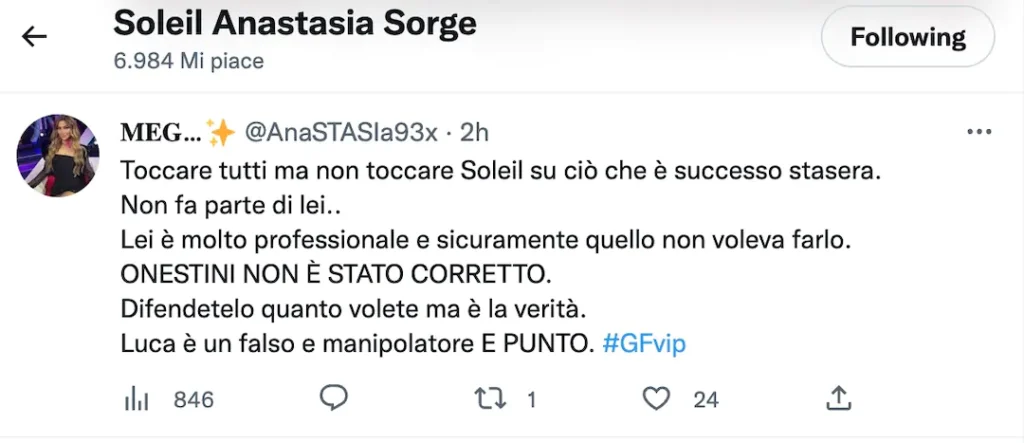 Soleil Anastasia Sorge
6.984 Mi piace

Following

MEG...✨ @AnaSTASIa93x · 2h

Toccare tutti ma non toccare Soleil su ciò che è successo stasera.
Non fa parte di lei..
Lei è molto professionale e sicuramente quello non voleva farlo.
ONESTINI NON È STATO CORRETTO.
Difendetelo quanto volete ma è la verità.
Luca è un falso e manipolatore E PUNTO. #GFvip

846 1 24